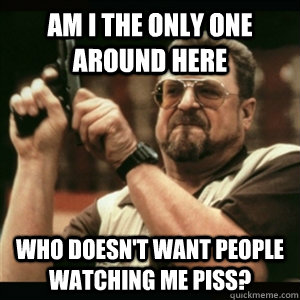 AM I THE ONLY ONE AROUND HERE

WHO DOESN'T WANT PEOPLE WATCHING ME PISS?

quickmeme.com